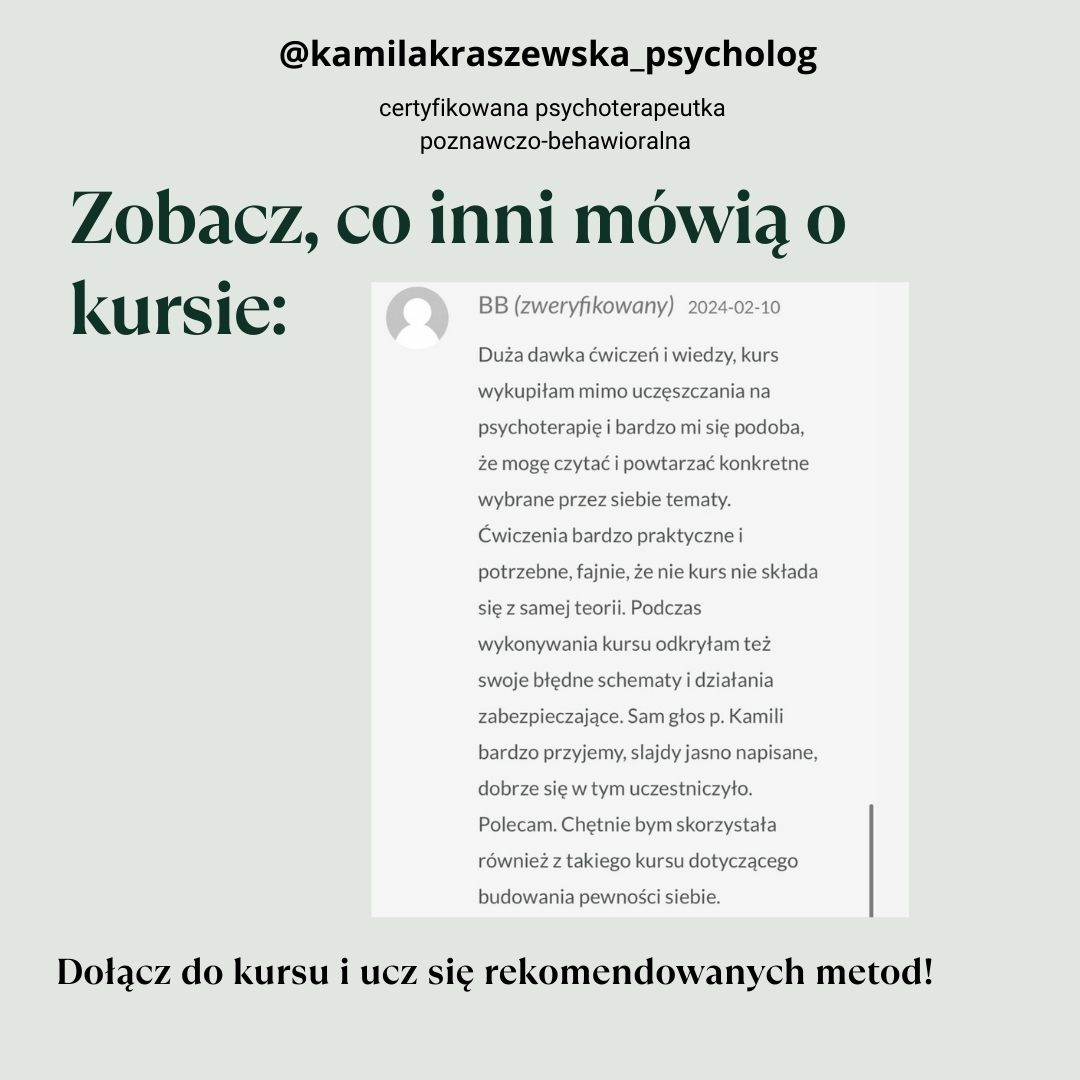 @kamilakraszewska_psycholog

certyfikowana psychoterapeutka poznawczo-behawioralna

Zobacz, co inni mówią o kursie:

BB (zweryfikowany) 2024-02-10

Duża dawka ćwiczeń i wiedzy, kurs wykupiłam mimo uczęszczania na psychoterapię i bardzo mi się podoba, że mogę czytać i powtarzać konkretne wybrane przez siebie tematy. Ćwiczenia bardzo praktyczne i potrzebne, fajnie, że nie kurs nie składa się z samej teorii. Podczas wykonywania kursu odkryłam też swoje błędne schematy i działania zabezpieczające. Sam głos p. Kamili bardzo przyjemy, slajdy jasno napisane, dobrze się w tym uczestniczyło. Polecam. Chętnie bym skorzystała również z takiego kursu dotyczącego budowania pewności siebie.

Dołącz do kursu i ucz się rekomendowanych metod!